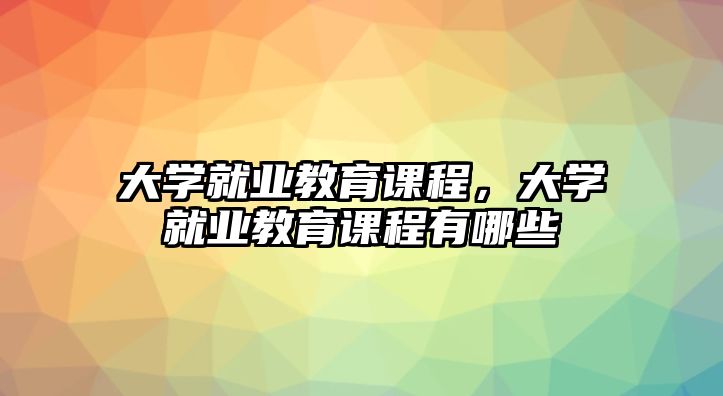 大学就业教育课程，大学就业教育课程有哪些